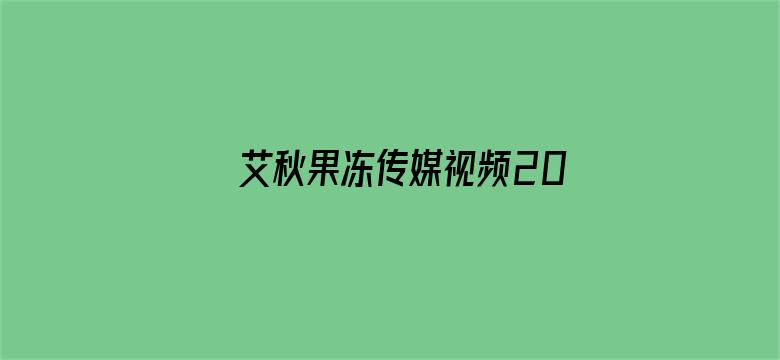 艾秋果冻传媒视频20